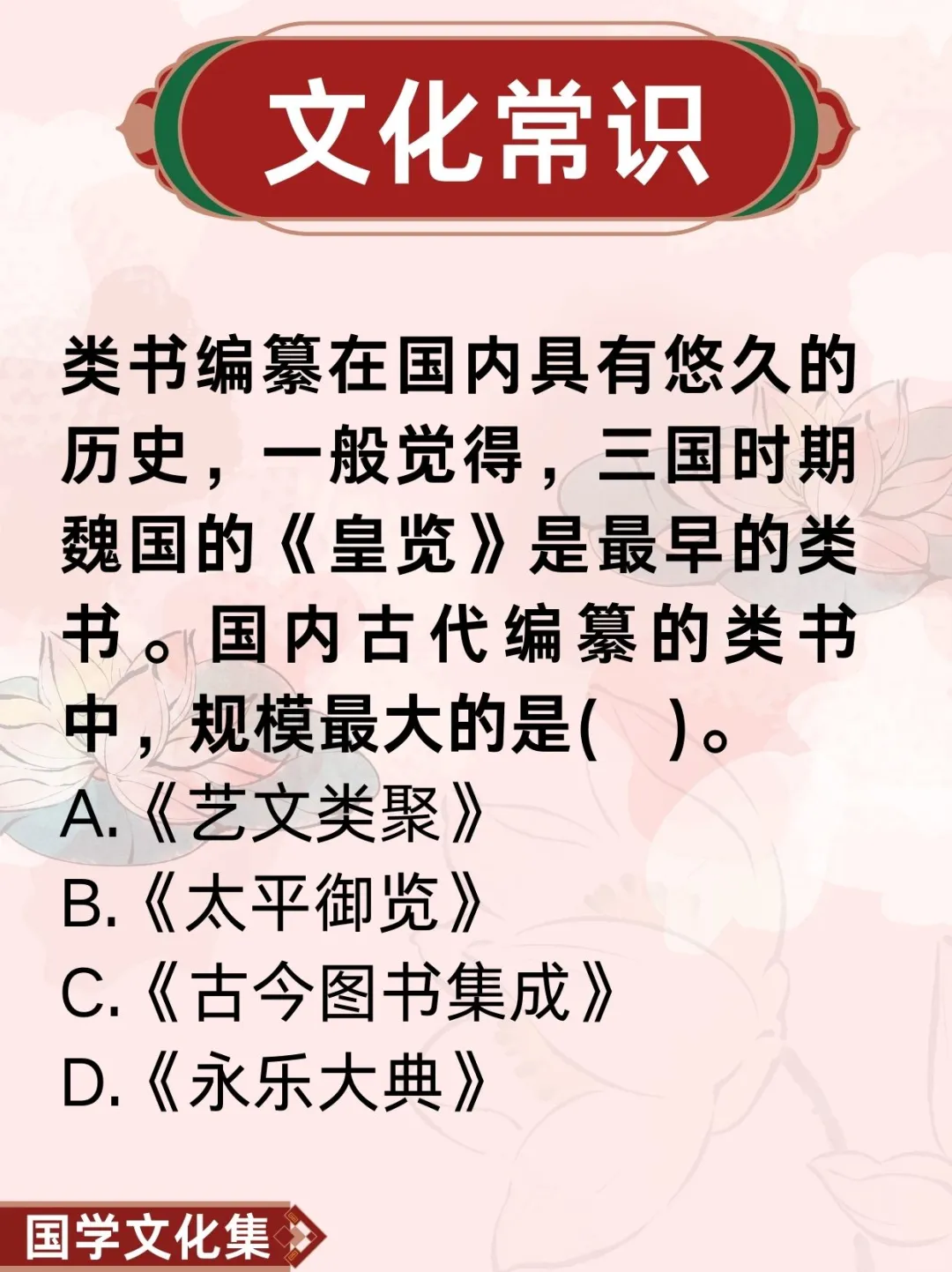 文化常识

类书编纂在国内具有悠久的历史，一般觉得，三国时期魏国的《皇览》是最早的类书。国内古代编纂的类书中，规模最大的是(　)。

A.《艺文类聚》
B.《太平御览》
C.《古今图书集成》
D.《永乐大典》

国学文化集